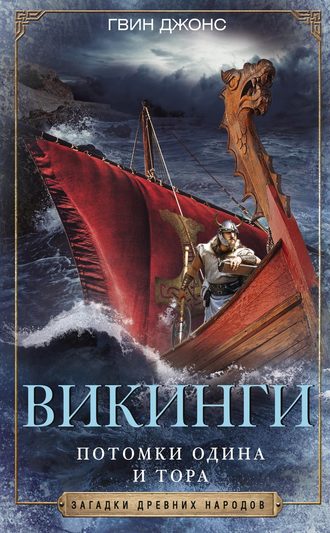 ГВИН ДЖОНС

ВИКИНГИ

ПОТОМКИ ОДИНА
И ТОРА

ЗАГАДКИ ДРЕВНИХ НАРОДОВ